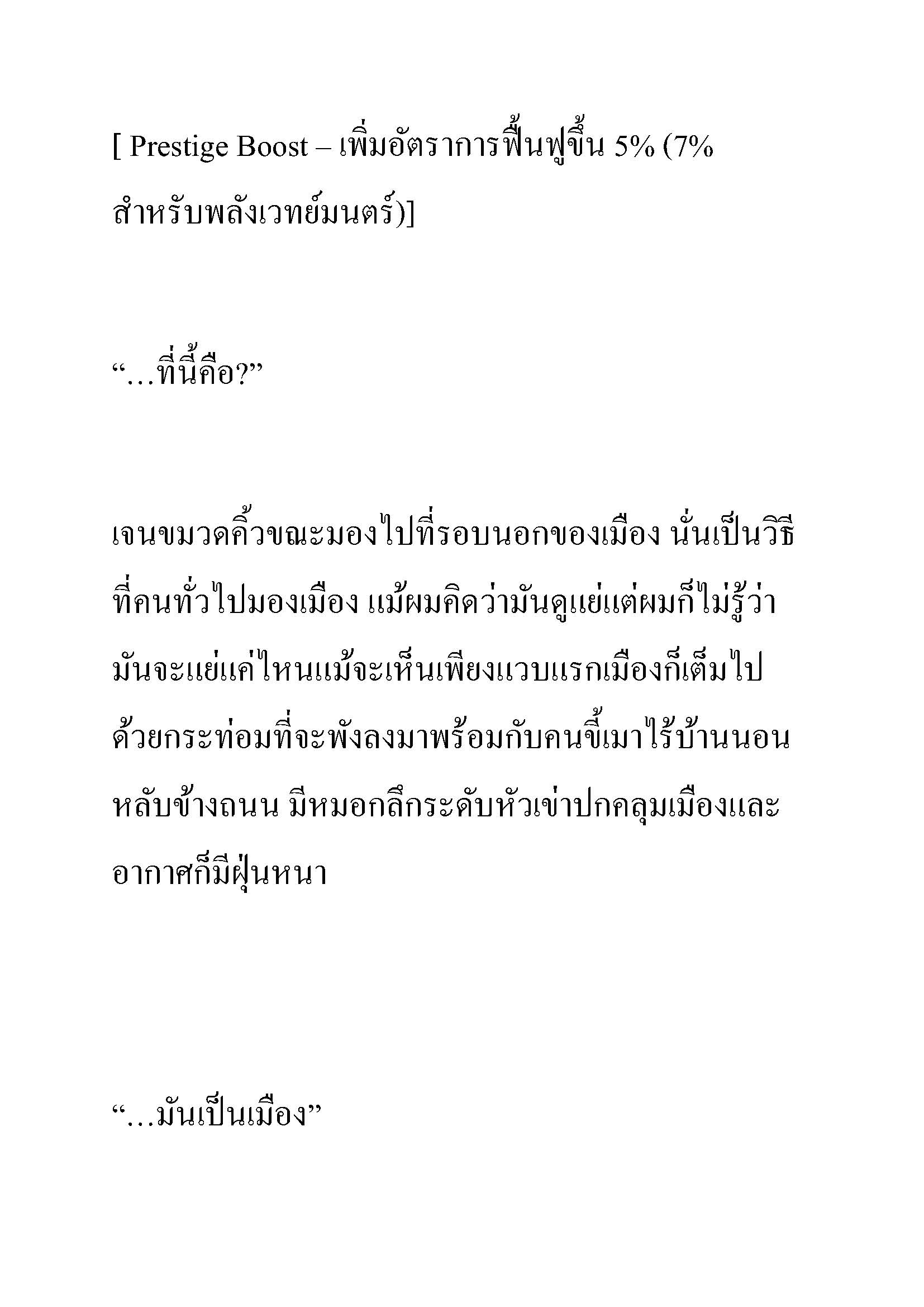 [ Prestige Boost – เพิ่มอัตราการฟื้นฟูขึ้น 5% (7% สำหรับพลังเวทย์มนตร์)]

“…ที่นี้คือ?”

เจนขมวดคิ้วขณะมองไปที่รอบนอกของเมือง นั่นเป็นวิธีที่คนทั่วไปมองเมือง แม้ผมคิดว่ามันดูแย่แต่ผมก็ไม่รู้ว่ามันจะแย่แค่ไหนแม้จะเห็นเพียงแวบแรกเมืองก็เต็มไปด้วยกระท่อมที่จะพังลงมาพร้อมกับคนขี้เมาไร้บ้านนอนหลับข้างถนน มีหมอกลึกระดับหัวเข่าปกคลุมเมืองและอากาศก็มีฝุ่นหนา

“…มันเป็นเมือง”